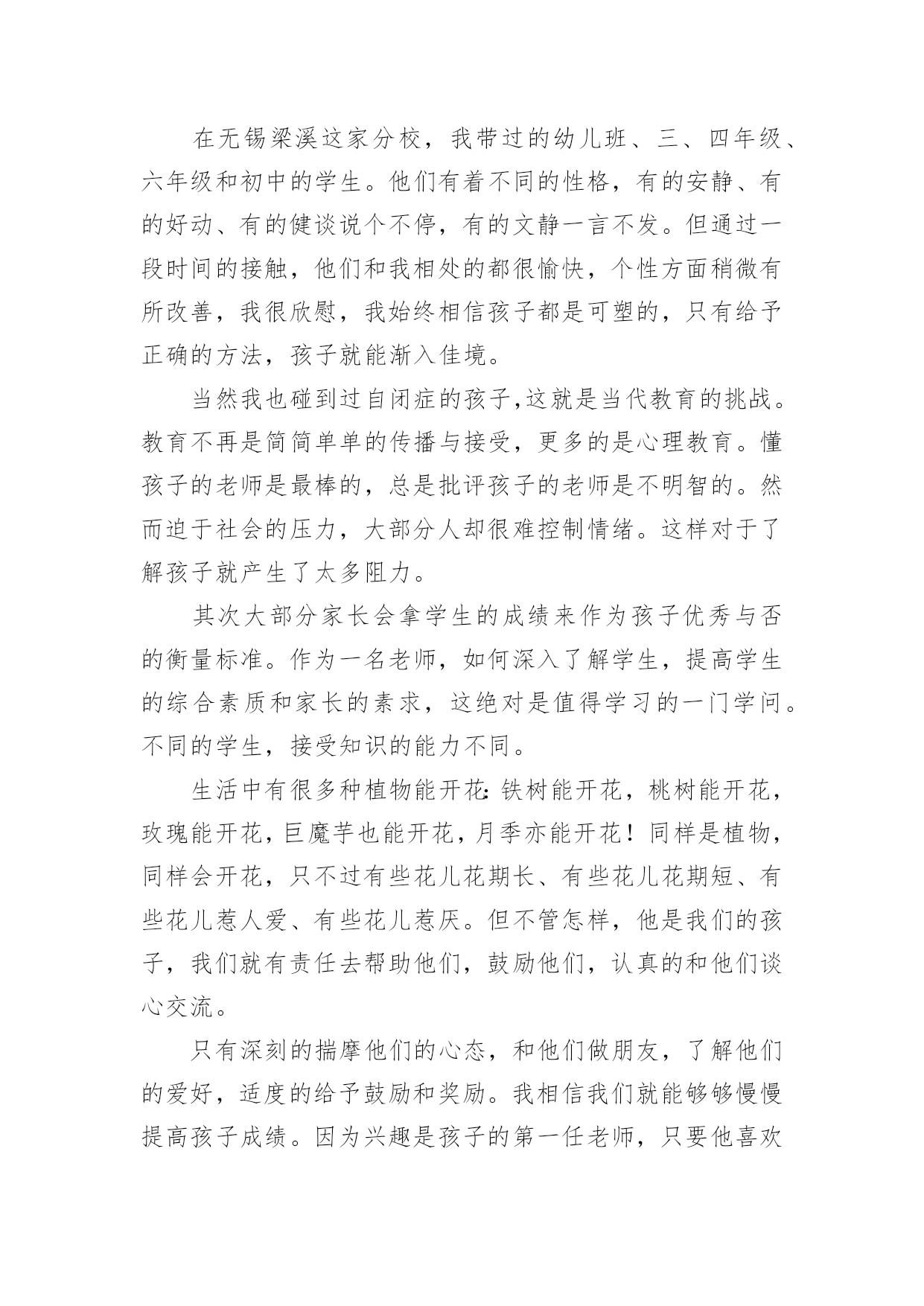 在无锡梁溪这家分校，我带过的幼儿班、三、四年级、六年级和初中的学生。他们有着不同的性格，有的安静、有的好动、有的健谈说个不停，有的文静一言不发。但通过一段时间的接触，他们和我相处的都很愉快，个性方面稍微有所改善，我很欣慰，我始终相信孩子都是可塑的，只有给予正确的方法，孩子就能渐入佳境。

当然我也碰到过自闭症的孩子,这就是当代教育的挑战。教育不再是简简单单的传播与接受，更多的是心理教育。懂孩子的老师是最棒的，总是批评孩子的老师是不明智的。然而迫于社会的压力，大部分人却很难控制情绪。这样对于了解孩子就产生了太多阻力。

其次大部分家长会拿学生的成绩来作为孩子优秀与否的衡量标准。作为一名老师，如何深入了解学生，提高学生的综合素质和家长的素求，这绝对是值得学习的一门学问。不同的学生，接受知识的能力不同。

生活中有很多种植物能开花:铁树能开花，桃树能开花，玫瑰能开花，巨魔芋也能开花，月季亦能开花！同样是植物，同样会开花，只不过有些花儿花期长、有些花儿花期短、有些花儿惹人爱、有些花儿惹厌。但不管怎样，他是我们的孩子，我们就有责任去帮助他们，鼓励他们，认真的和他们谈心交流。

只有深刻的揣摩他们的心态，和他们做朋友，了解他们的爱好，适度的给予鼓励和奖励。我相信我们就能够够慢慢提高孩子成绩。因为兴趣是孩子的第一任老师，只要他喜欢